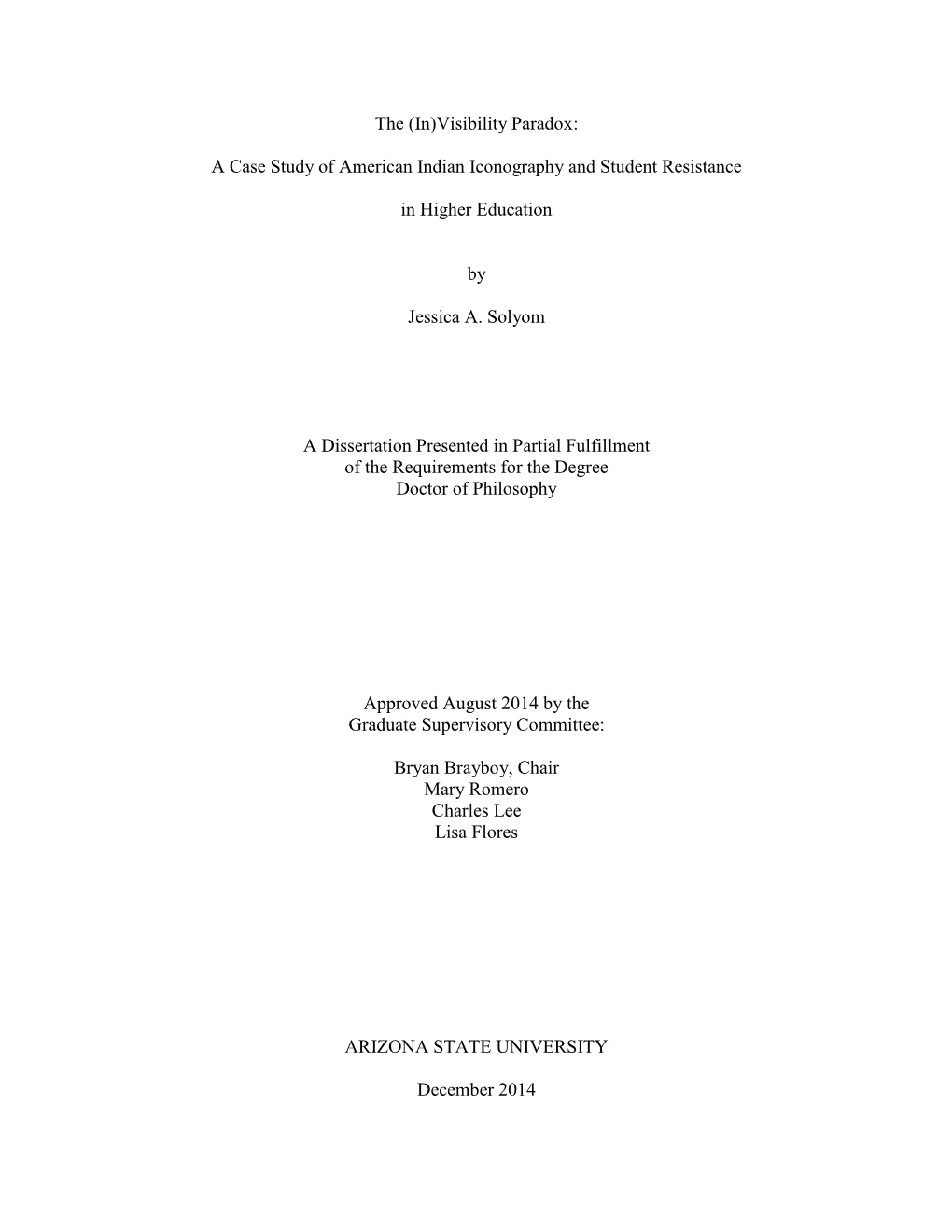 The (In)Visibility Paradox:

A Case Study of American Indian Iconography and Student Resistance

in Higher Education

by

Jessica A. Solyom

A Dissertation Presented in Partial Fulfillment
of the Requirements for the Degree
Doctor of Philosophy

Approved August 2014 by the
Graduate Supervisory Committee:

Bryan Brayboy, Chair
Mary Romero
Charles Lee
Lisa Flores

ARIZONA STATE UNIVERSITY

December 2014